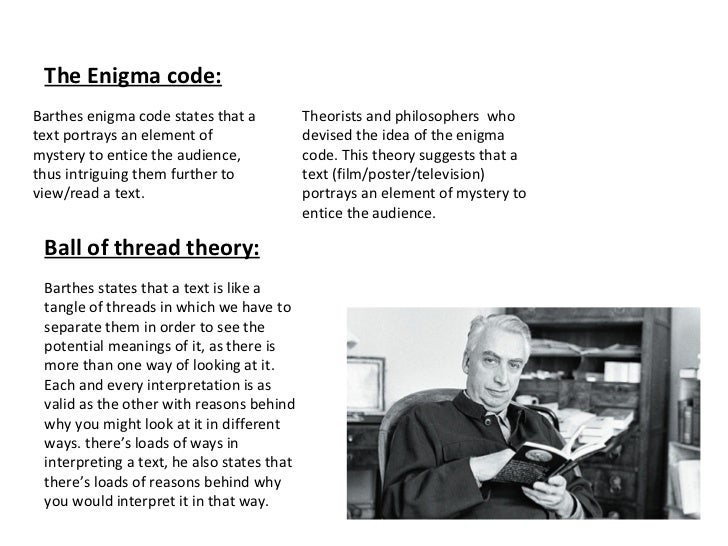 The Enigma code:

Barthes enigma code states that a text portrays an element of mystery to entice the audience, thus intriguing them further to view/read a text.

Theorists and philosophers who devised the idea of the enigma code. This theory suggests that a text (film/poster/television) portrays an element of mystery to entice the audience.

Ball of thread theory:

Barthes states that a text is like a tangle of threads in which we have to separate them in order to see the potential meanings of it, as there is more than one way of looking at it. Each and every interpretation is as valid as the other with reasons behind why you might look at it in different ways. there's loads of ways in interpreting a text, he also states that there's loads of reasons behind why you would interpret it in that way.